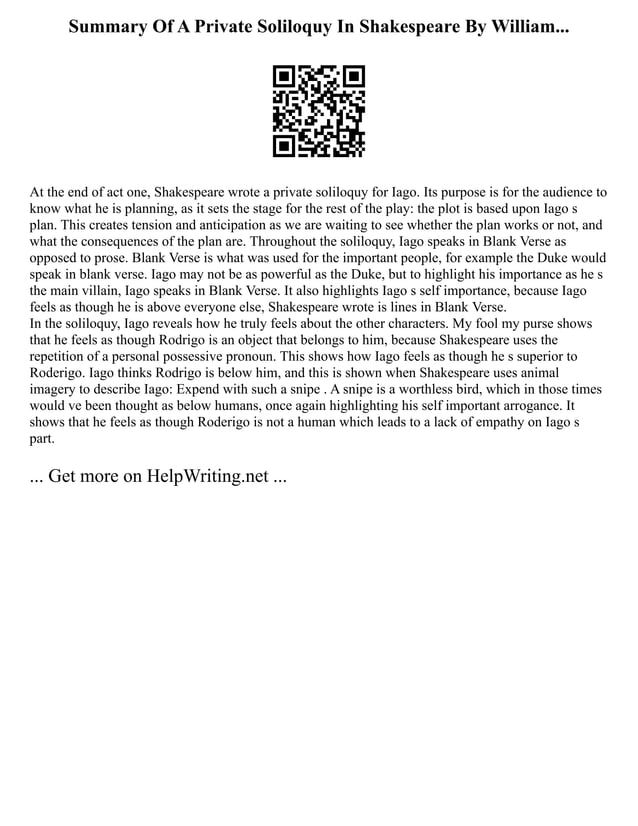 Summary Of A Private Soliloquy In Shakespeare By William...

At the end of act one, Shakespeare wrote a private soliloquy for Iago. Its purpose is for the audience to know what he is planning, as it sets the stage for the rest of the play: the plot is based upon Iago s plan. This creates tension and anticipation as we are waiting to see whether the plan works or not, and what the consequences of the plan are. Throughout the soliloquy, Iago speaks in Blank Verse as opposed to prose. Blank Verse is what was used for the important people, for example the Duke would speak in blank verse. Iago may not be as powerful as the Duke, but to highlight his importance as he s the main villain, Iago speaks in Blank Verse. It also highlights Iago s self importance, because Iago feels as though he is above everyone else, Shakespeare wrote is lines in Blank Verse.
In the soliloquy, Iago reveals how he truly feels about the other characters. My fool my purse shows that he feels as though Rodrigo is an object that belongs to him, because Shakespeare uses the repetition of a personal possessive pronoun. This shows how Iago feels as though he s superior to Roderigo. Iago thinks Rodrigo is below him, and this is shown when Shakespeare uses animal imagery to describe Iago: Expend with such a snipe . A snipe is a worthless bird, which in those times would ve been thought as below humans, once again highlighting his self important arrogance. It shows that he feels as though Roderigo is not a human which leads to a lack of empathy on Iago s part.

... Get more on HelpWriting.net ...